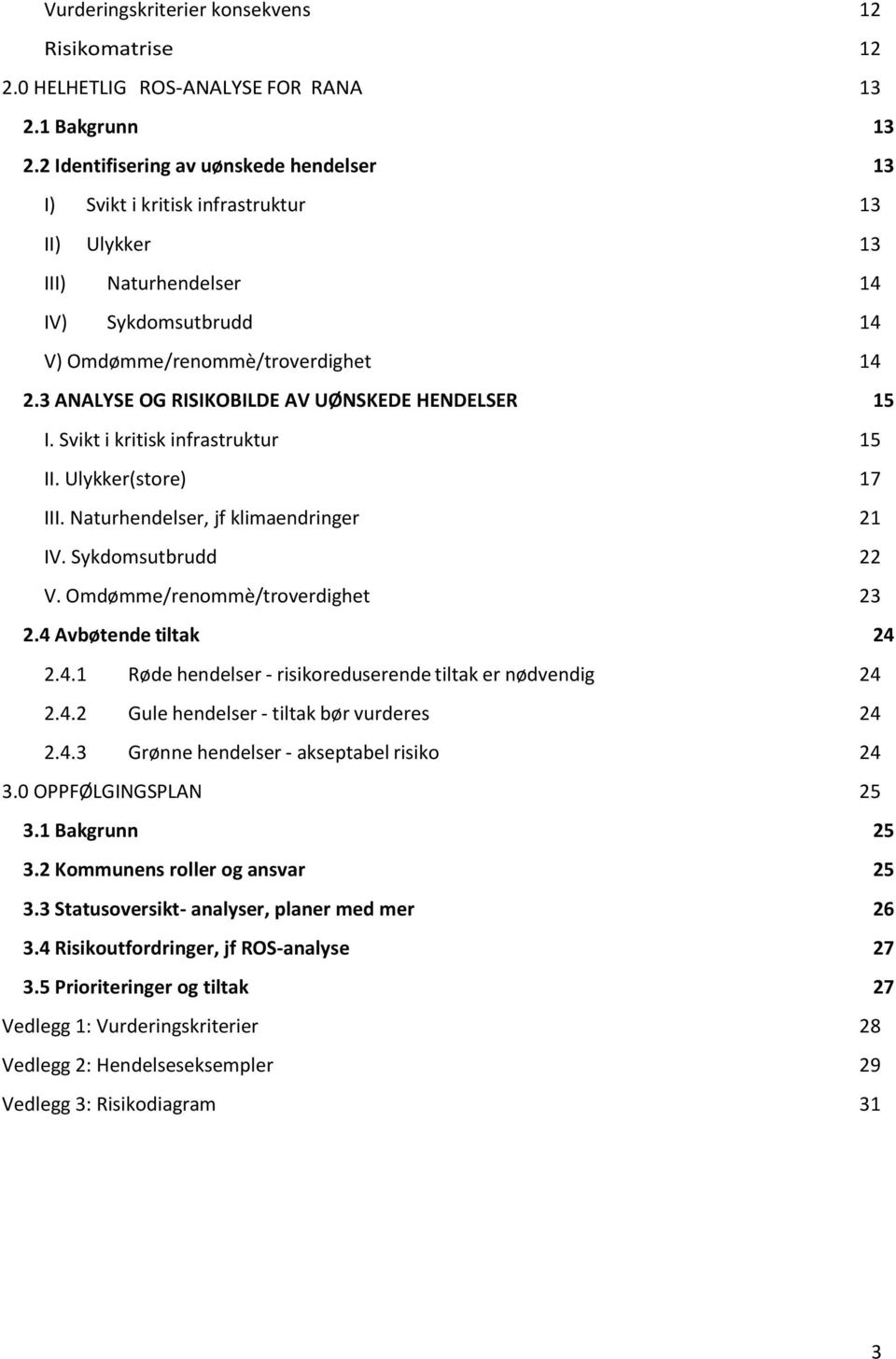 Vurderingskriterier konsekvens 12
Risikomatrise 12
2.0 HELHETLIG ROS-ANALYSE FOR RANA 13
2.1 Bakgrunn 13
2.2 Identifisering av uønskede hendelser 13
I) Svikt i kritisk infrastruktur 13
II) Ulykker 13
III) Naturhendelser 14
IV) Sykdomsutbrudd 14
V) Omdømme/renommè/troverdighet 14
2.3 ANALYSE OG RISIKOBILDE AV UØNSKEDE HENDELSER 15
I. Svikt i kritisk infrastruktur 15
II. Ulykker(store) 17
III. Naturhendelser, jf klimaendringer 21
IV. Sykdomsutbrudd 22
V. Omdømme/renommè/troverdighet 23
2.4 Avbøtende tiltak 24
2.4.1 Røde hendelser - risikoreduserende tiltak er nødvendig 24
2.4.2 Gule hendelser - tiltak bør vurderes 24
2.4.3 Grønne hendelser - akseptabel risiko 24
3.0 OPPFØLGINGSPLAN 25
3.1 Bakgrunn 25
3.2 Kommunens roller og ansvar 25
3.3 Statusoversikt- analyser, planer med mer 26
3.4 Risikoutfordringer, jf ROS-analyse 27
3.5 Prioriteringer og tiltak 27
Vedlegg 1: Vurderingskriterier 28
Vedlegg 2: Hendelseseksempler 29
Vedlegg 3: Risikodiagram 31

3